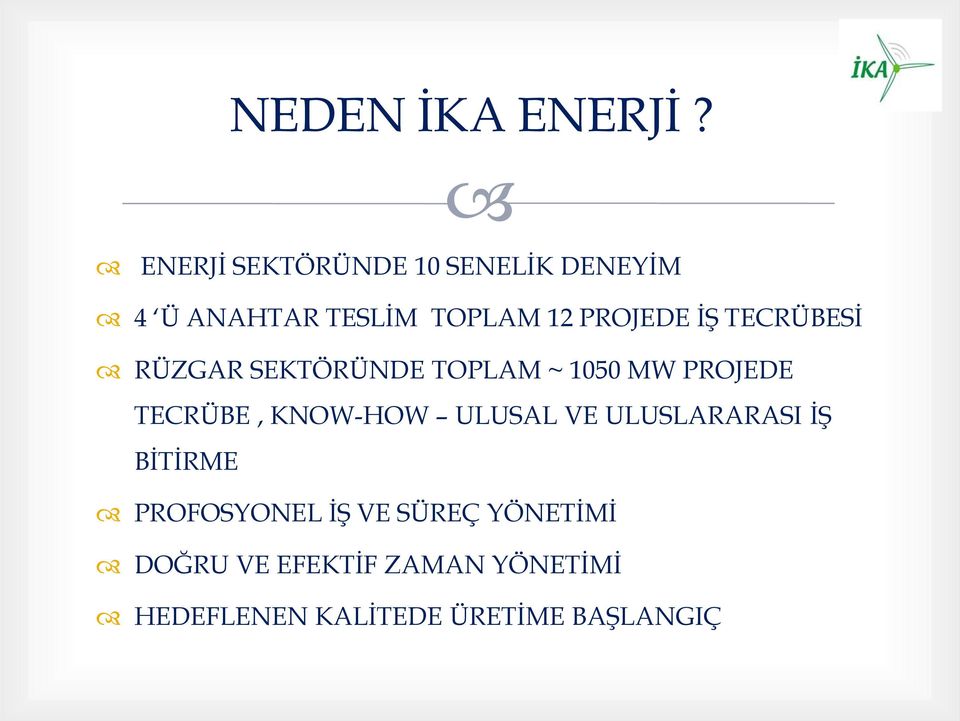 İKA

NEDEN İKA ENERJİ ?

ENERJİ SEKTÖRÜNDE 10 SENELİK DENEYİM

4 ‘Ü ANAHTAR TESLİM TOPLAM 12 PROJEDE İŞ TECRÜBESİ

RÜZGAR SEKTÖRÜNDE TOPLAM ~ 1050 MW PROJEDE TECRÜBE , KNOW-HOW – ULUSAL VE ULUSLARARASI İŞ BİTİRME

PROFOSYONEL İŞ VE SÜREÇ YÖNETİMİ

DOĞRU VE EFEKTİF ZAMAN YÖNETİMİ

HEDEFLENEN KALİTEDE ÜRETİME BAŞLANGIÇ